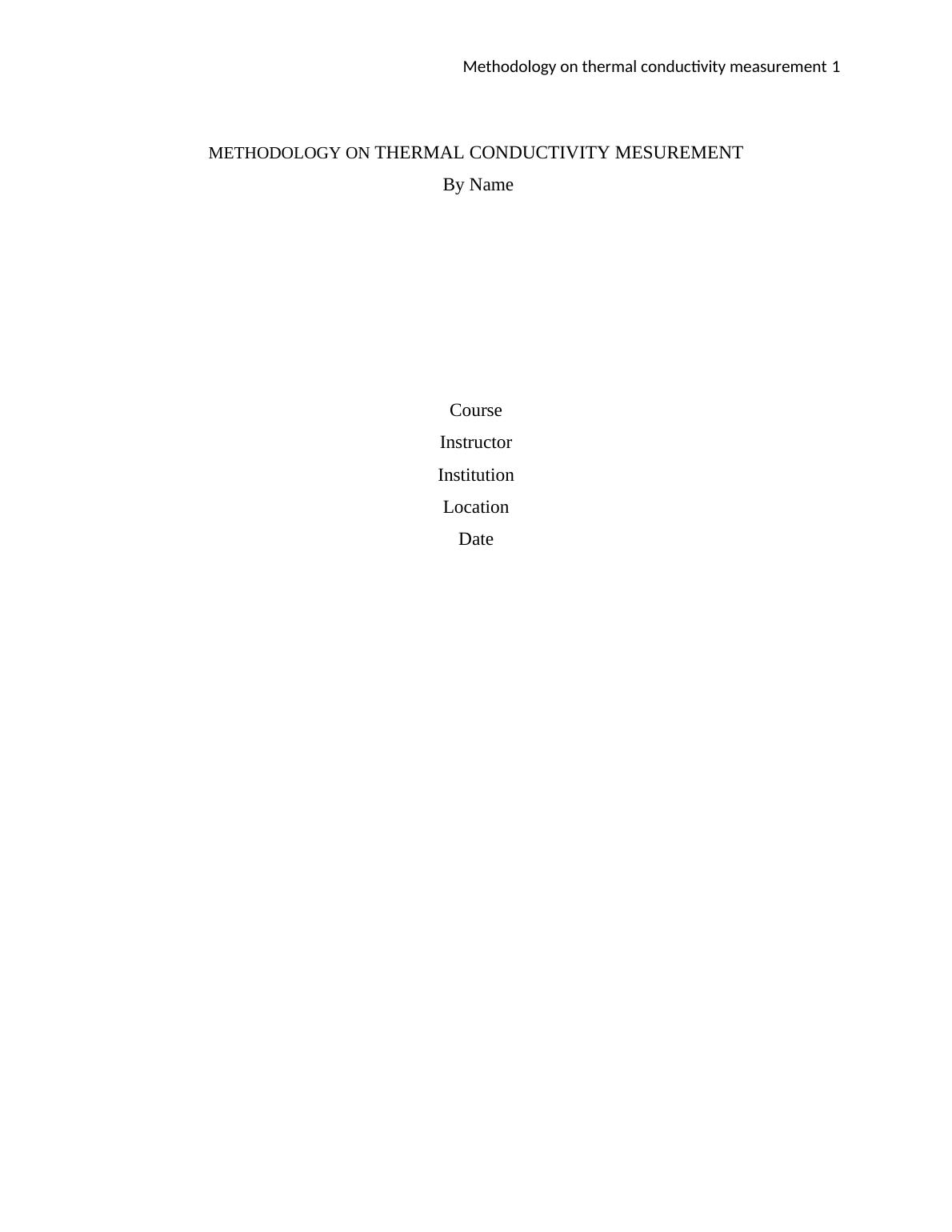 Methodology on thermal conductivity measurement 1

METHODOLOGY ON THERMAL CONDUCTIVITY MESUREMENT
By Name

Course
Instructor
Institution
Location
Date